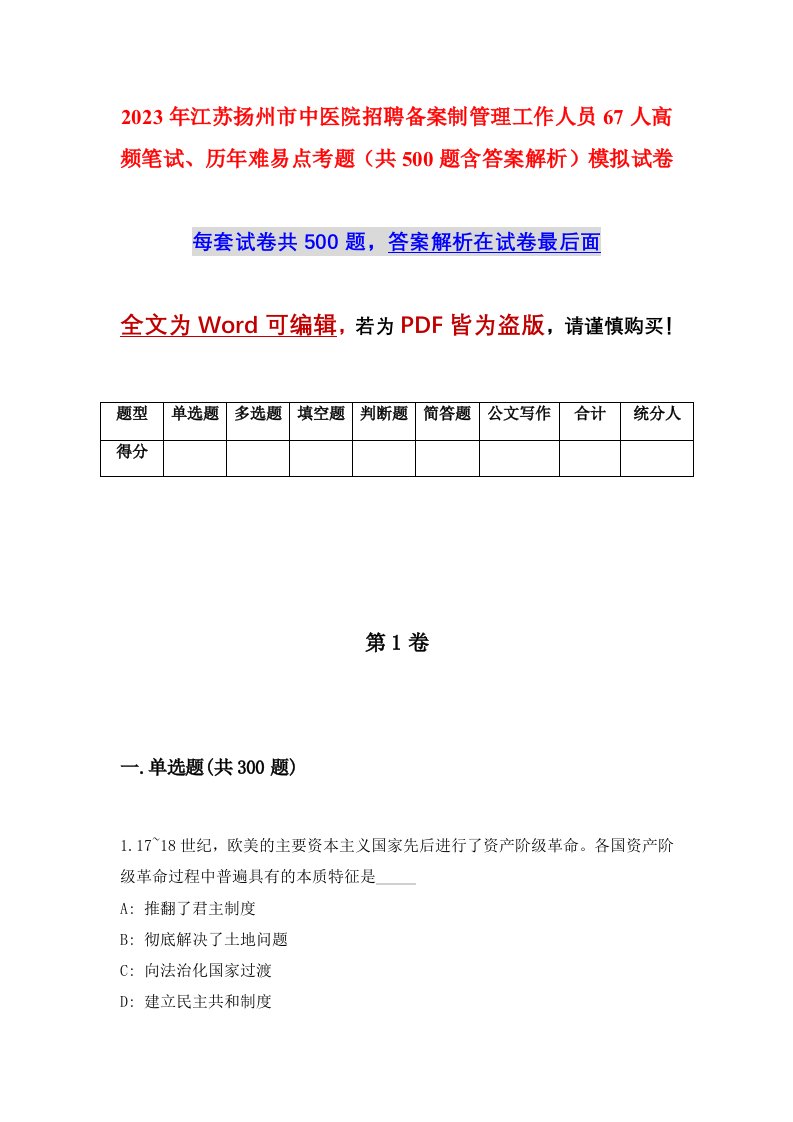 2023年江苏扬州市中医院招聘备案制管理工作人员67人高频笔试、历年难易点考题（共500题含答案解析）模拟试卷

每套试卷共500题，答案解析在试卷最后面

全文为Word可编辑，若为PDF皆为盗版，请谨慎购买！

| 题型 | 单选题 | 多选题 | 填空题 | 判断题 | 简答题 | 公文写作 | 合计 | 统分人 |
|---|---|---|---|---|---|---|---|---|
| 得分 | | | | | | | | |

第1卷

一.单选题(共300题)

1.17~18世纪，欧美的主要资本主义国家先后进行了资产阶级革命。各国资产阶级革命过程中普遍具有的本质特征是_____

A: 推翻了君主制度

B: 彻底解决了土地问题

C: 向法治化国家过渡

D: 建立民主共和制度